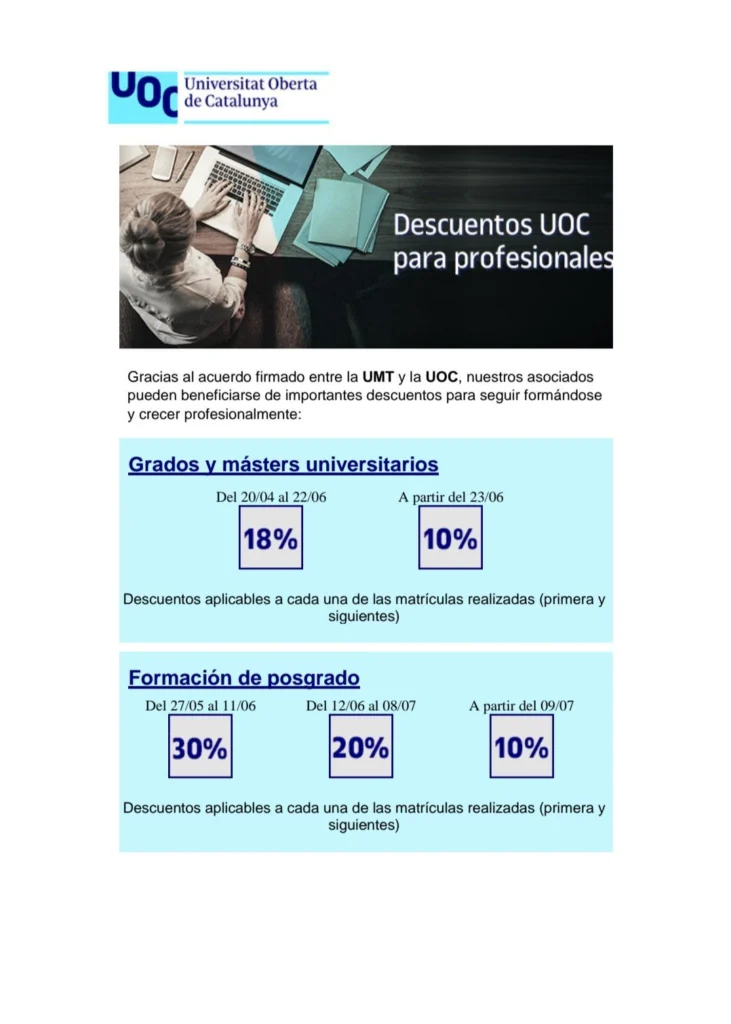 UOC Universitat Oberta de Catalunya

Descuentos UOC para profesionales

Gracias al acuerdo firmado entre la UMT y la UOC, nuestros asociados pueden beneficiarse de importantes descuentos para seguir formándose y crecer profesionalmente:

Grados y másters universitarios

Del 20/04 al 22/06
18%

A partir del 23/06
10%

Descuentos aplicables a cada una de las matrículas realizadas (primera y siguientes)

Formación de posgrado

Del 27/05 al 11/06
30%

Del 12/06 al 08/07
20%

A partir del 09/07
10%

Descuentos aplicables a cada una de las matrículas realizadas (primera y siguientes)